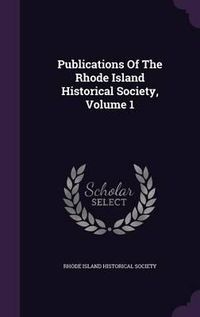 Publications Of The Rhode Island Historical Society, Volume 1

Scholar SELECT

RHODE ISLAND HISTORICAL SOCIETY